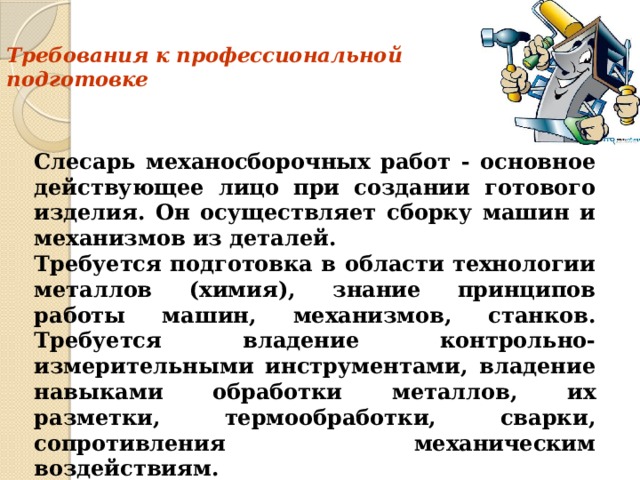 Требования к профессиональной подготовке

Слесарь механосборочных работ - основное действующее лицо при создании готового изделия. Он осуществляет сборку машин и механизмов из деталей.
Требуется подготовка в области технологии металлов (химия), знание принципов работы машин, механизмов, станков. Требуется владение контрольно-измерительными инструментами, владение навыками обработки металлов, их разметки, термообработки, сварки, сопротивления механическим воздействиям.